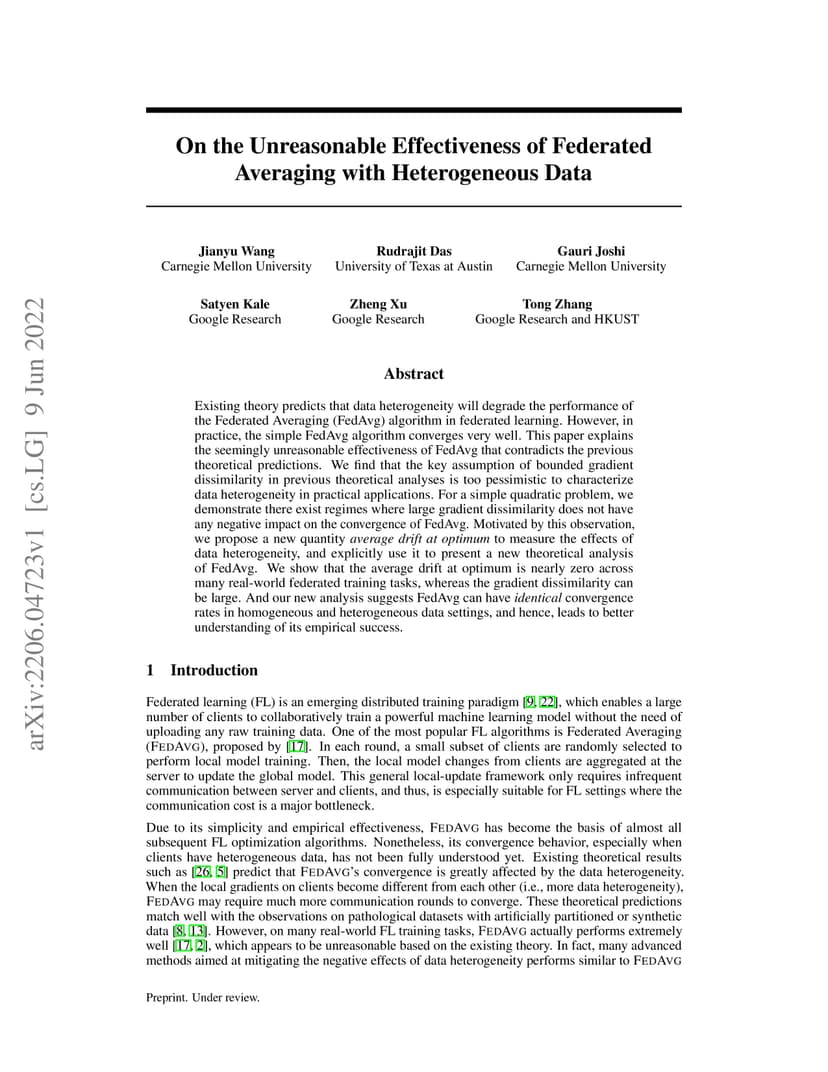 arXiv:2206.04723v1 [cs.LG] 9 Jun 2022

On the Unreasonable Effectiveness of Federated Averaging with Heterogeneous Data

Jianyu Wang
Carnegie Mellon University

Rudrajit Das
University of Texas at Austin

Gauri Joshi
Carnegie Mellon University

Satyen Kale
Google Research

Zheng Xu
Google Research

Tong Zhang
Google Research and HKUST

Abstract

Existing theory predicts that data heterogeneity will degrade the performance of the Federated Averaging (FedAvg) algorithm in federated learning. However, in practice, the simple FedAvg algorithm converges very well. This paper explains the seemingly unreasonable effectiveness of FedAvg that contradicts the previous theoretical predictions. We find that the key assumption of bounded gradient dissimilarity in previous theoretical analyses is too pessimistic to characterize data heterogeneity in practical applications. For a simple quadratic problem, we demonstrate there exist regimes where large gradient dissimilarity does not have any negative impact on the convergence of FedAvg. Motivated by this observation, we propose a new quantity average drift at optimum to measure the effects of data heterogeneity, and explicitly use it to present a new theoretical analysis of FedAvg. We show that the average drift at optimum is nearly zero across many real-world federated training tasks, whereas the gradient dissimilarity can be large. And our new analysis suggests FedAvg can have identical convergence rates in homogeneous and heterogeneous data settings, and hence, leads to better understanding of its empirical success.

1 Introduction

Federated learning (FL) is an emerging distributed training paradigm [9, 22], which enables a large number of clients to collaboratively train a powerful machine learning model without the need of uploading any raw training data. One of the most popular FL algorithms is Federated Averaging (FEDAVG), proposed by [17]. In each round, a small subset of clients are randomly selected to perform local model training. Then, the local model changes from clients are aggregated at the server to update the global model. This general local-update framework only requires infrequent communication between server and clients, and thus, is especially suitable for FL settings where the communication cost is a major bottleneck.

Due to its simplicity and empirical effectiveness, FEDAVG has become the basis of almost all subsequent FL optimization algorithms. Nonetheless, its convergence behavior, especially when clients have heterogeneous data, has not been fully understood yet. Existing theoretical results such as [26, 5] predict that FEDAVG's convergence is greatly affected by the data heterogeneity. When the local gradients on clients become different from each other (i.e., more data heterogeneity), FEDAVG may require much more communication rounds to converge. These theoretical predictions match well with the observations on pathological datasets with artificially partitioned or synthetic data [8, 13]. However, on many real-world FL training tasks, FEDAVG actually performs extremely well [17, 2], which appears to be unreasonable based on the existing theory. In fact, many advanced methods aimed at mitigating the negative effects of data heterogeneity performs similar to FEDAVG

Preprint. Under review.